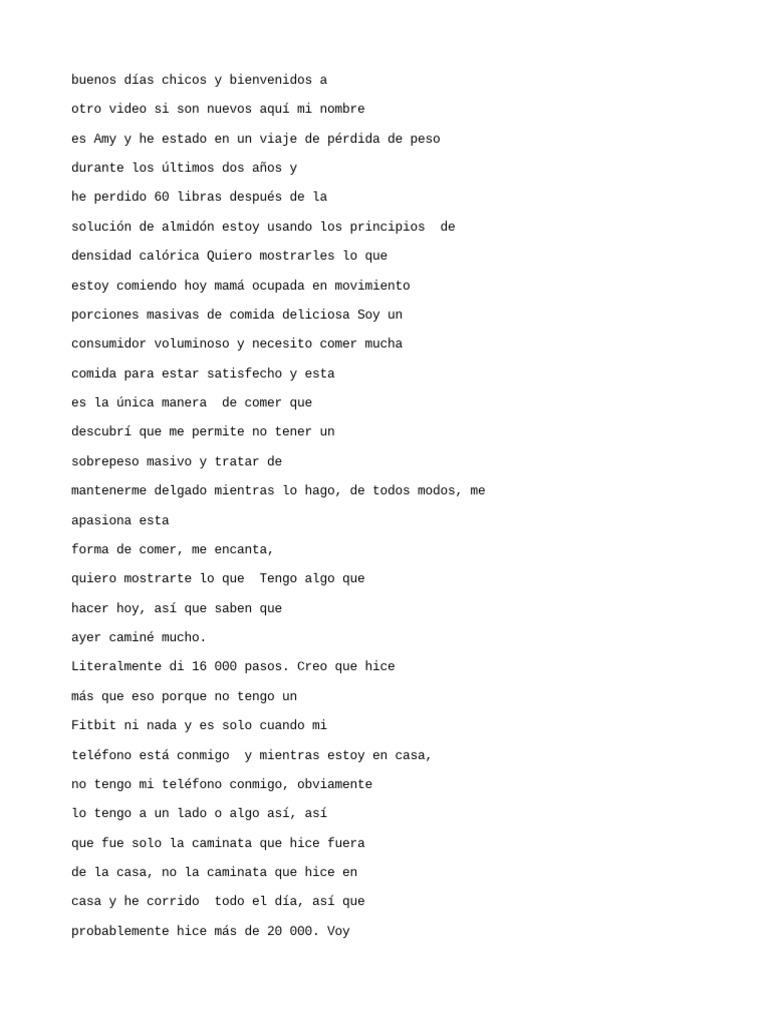 buenos días chicos y bienvenidos a
otro video si son nuevos aquí mi nombre
es Amy y he estado en un viaje de pérdida de peso
durante los últimos dos años y
he perdido 60 libras después de la
solución de almidón estoy usando los principios de
densidad calórica Quiero mostrarles lo que
estoy comiendo hoy mamá ocupada en movimiento
porciones masivas de comida deliciosa Soy un
consumidor voluminoso y necesito comer mucha
comida para estar satisfecho y esta
es la única manera de comer que
descubrí que me permite no tener un
sobrepeso masivo y tratar de
mantenerme delgado mientras lo hago, de todos modos, me
apasiona esta
forma de comer, me encanta,
quiero mostrarte lo que Tengo algo que
hacer hoy, así que saben que
ayer caminé mucho.
Literalmente di 16 000 pasos. Creo que hice
más que eso porque no tengo un
Fitbit ni nada y es solo cuando mi
teléfono está conmigo y mientras estoy en casa,
no tengo mi teléfono conmigo, obviamente
lo tengo a un lado o algo así, así
que fue solo la caminata que hice fuera
de la casa, no la caminata que hice en
casa y he corrido todo el día, así que
probablemente hice más de 20 000. Voy